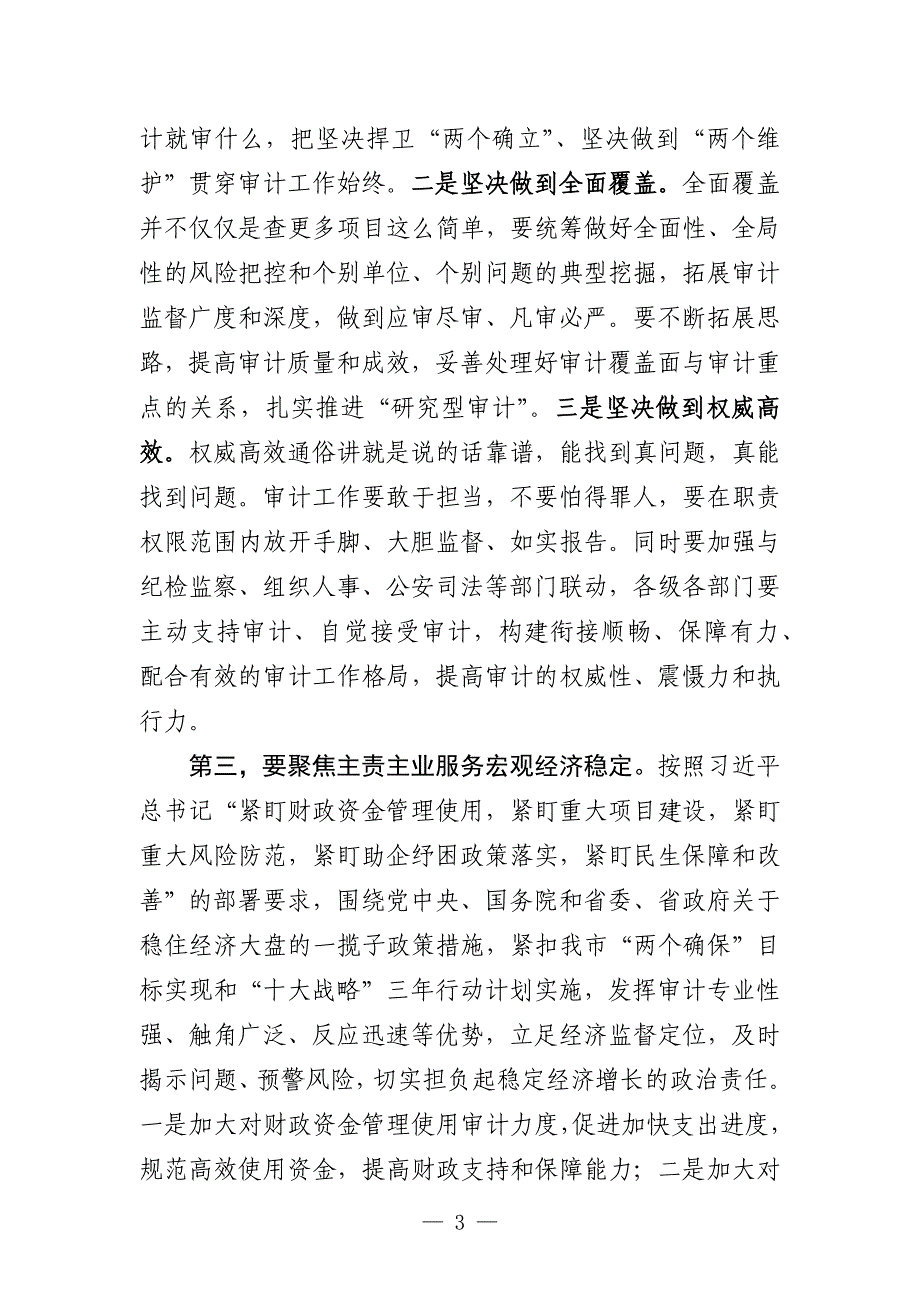 计就审什么，把坚决捍卫“两个确立”、坚决做到“两个维护”贯穿审计工作始终。二是坚决做到全面覆盖。全面覆盖并不仅仅是查更多项目这么简单，要统筹做好全面性、全局性的风险把控和个别单位、个别问题的典型挖掘，拓展审计监督广度和深度，做到应审尽审、凡审必严。要不断拓展思路，提高审计质量和成效，妥善处理好审计覆盖面与审计重点的关系，扎实推进“研究型审计”。三是坚决做到权威高效。权威高效通俗讲就是说的话靠谱，能找到真问题，真能找到问题。审计工作要敢于担当，不要怕得罪人，要在职责权限范围内放开手脚、大胆监督、如实报告。同时要加强与纪检监察、组织人事、公安司法等部门联动，各级各部门要主动支持审计、自觉接受审计，构建衔接顺畅、保障有力、配合有效的审计工作格局，提高审计的权威性、震慑力和执行力。

第三，要聚焦主责主业服务宏观经济稳定。按照习近平总书记“紧盯财政资金管理使用，紧盯重大项目建设，紧盯重大风险防范，紧盯助企纾困政策落实，紧盯民生保障和改善”的部署要求，围绕党中央、国务院和省委、省政府关于稳住经济大盘的一揽子政策措施，紧扣我市“两个确保”目标实现和“十大战略”三年行动计划实施，发挥审计专业性强、触角广泛、反应迅速等优势，立足经济监督定位，及时揭示问题、预警风险，切实担负起稳定经济增长的政治责任。一是加大对财政资金管理使用审计力度，促进加快支出进度，规范高效使用资金，提高财政支持和保障能力；二是加大对

— 3 —